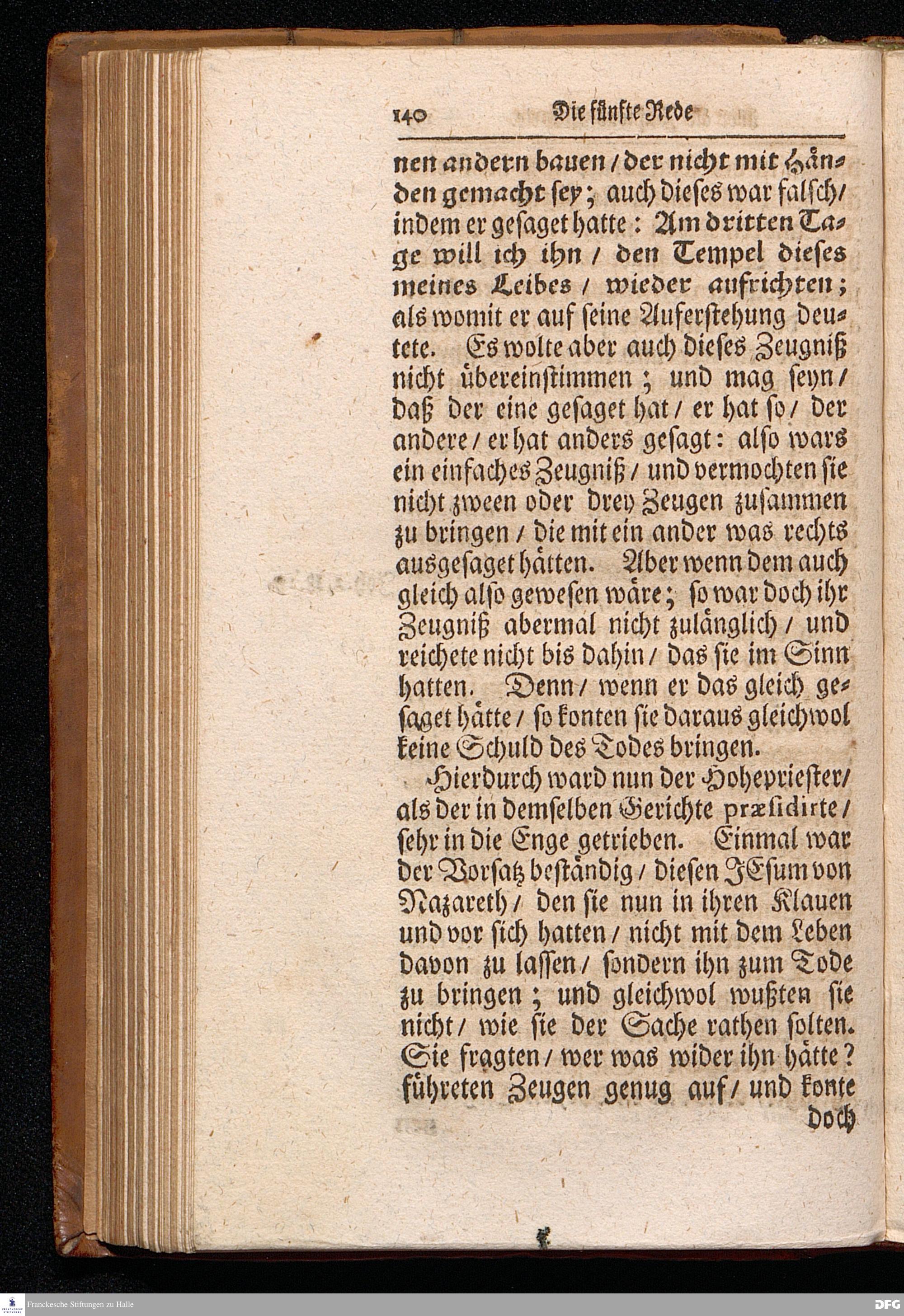 140 Die fünfte Rede

nen andern bauen / der nicht mit Händen gemacht sey; auch dieses war falsch / indem er gesaget hatte: Am dritten Tage will ich ihn / den Tempel dieses meines Leibes / wieder aufrichten; als womit er auf seine Auferstehung deutete. Es wolte aber auch dieses Zeugniß nicht übereinstimmen; und mag seyn / daß der eine gesaget hat / er hat so / der andere / er hat anders gesagt: also wars ein einfaches Zeugniß / und vermochten sie nicht zween oder drey Zeugen zusammen zu bringen / die mit ein ander was rechts ausgesaget hätten. Aber wenn dem auch gleich also gewesen wäre; so war doch ihr Zeugniß abermal nicht zulänglich / und reichete nicht bis dahin / das sie im Sinn hatten. Denn / wenn er das gleich gesaget hätte / so konten sie daraus gleichwol keine Schuld des Todes bringen.

Hierdurch ward nun der Hohepriester / als der in demselben Gerichte præsidirte / sehr in die Enge getrieben. Einmal war der Vorsatz beständig / diesen JEsum von Nazareth / den sie nun in ihren Klauen und vor sich hatten / nicht mit dem Leben davon zu lassen / sondern ihn zum Tode zu bringen; und gleichwol wußten sie nicht / wie sie der Sache rathen solten. Sie fragten / wer was wider ihn hätte? führeten Zeugen genug auf / und konte doch

Franckesche Stiftungen zu Halle
DFG